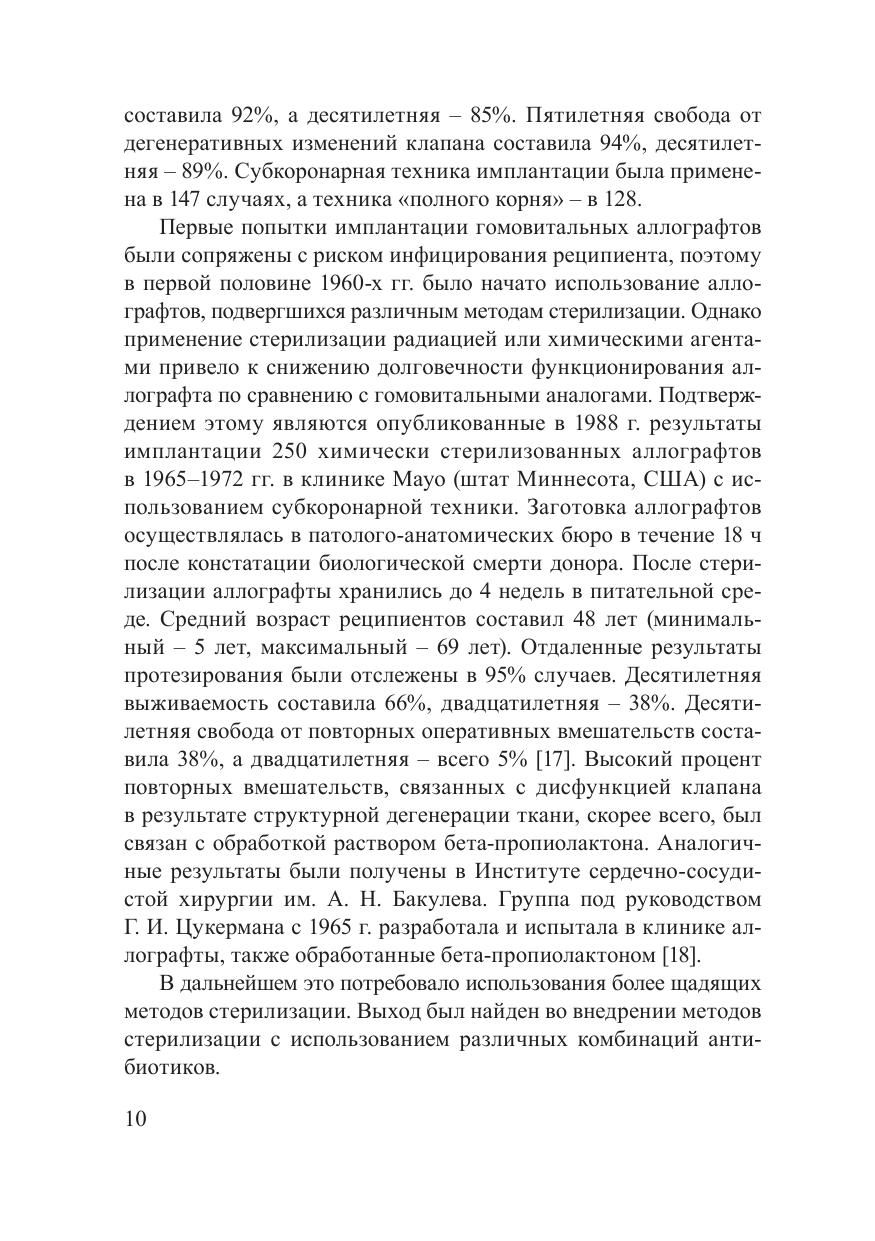 составила 92%, а десятилетняя – 85%. Пятилетняя свобода от дегенеративных изменений клапана составила 94%, десятилетняя – 89%. Субкоронарная техника имплантации была применена в 147 случаях, а техника «полного корня» – в 128.

Первые попытки имплантации гомовитальных аллографтов были сопряжены с риском инфицирования реципиента, поэтому в первой половине 1960-х гг. было начато использование аллографтов, подвергшихся различным методам стерилизации. Однако применение стерилизации радиацией или химическими агентами привело к снижению долговечности функционирования аллографта по сравнению с гомовитальными аналогами. Подтверждением этому являются опубликованные в 1988 г. результаты имплантации 250 химически стерилизованных аллографтов в 1965–1972 гг. в клинике Mayo (штат Миннесота, США) с использованием субкоронарной техники. Заготовка аллографтов осуществлялась в патолого-анатомических бюро в течение 18 ч после констатации биологической смерти донора. После стерилизации аллографты хранились до 4 недель в питательной среде. Средний возраст реципиентов составил 48 лет (минимальный – 5 лет, максимальный – 69 лет). Отдаленные результаты протезирования были отслежены в 95% случаев. Десятилетняя выживаемость составила 66%, двадцатилетняя – 38%. Десятилетняя свобода от повторных оперативных вмешательств составила 38%, а двадцатилетняя – всего 5% [17]. Высокий процент повторных вмешательств, связанных с дисфункцией клапана в результате структурной дегенерации ткани, скорее всего, был связан с обработкой раствором бета-пропиолактона. Аналогичные результаты были получены в Институте сердечно-сосудистой хирургии им. А. Н. Бакулева. Группа под руководством Г. И. Цукермана с 1965 г. разработала и испытала в клинике аллографты, также обработанные бета-пропиолактоном [18].

В дальнейшем это потребовало использования более щадящих методов стерилизации. Выход был найден во внедрении методов стерилизации с использованием различных комбинаций антибиотиков.

10